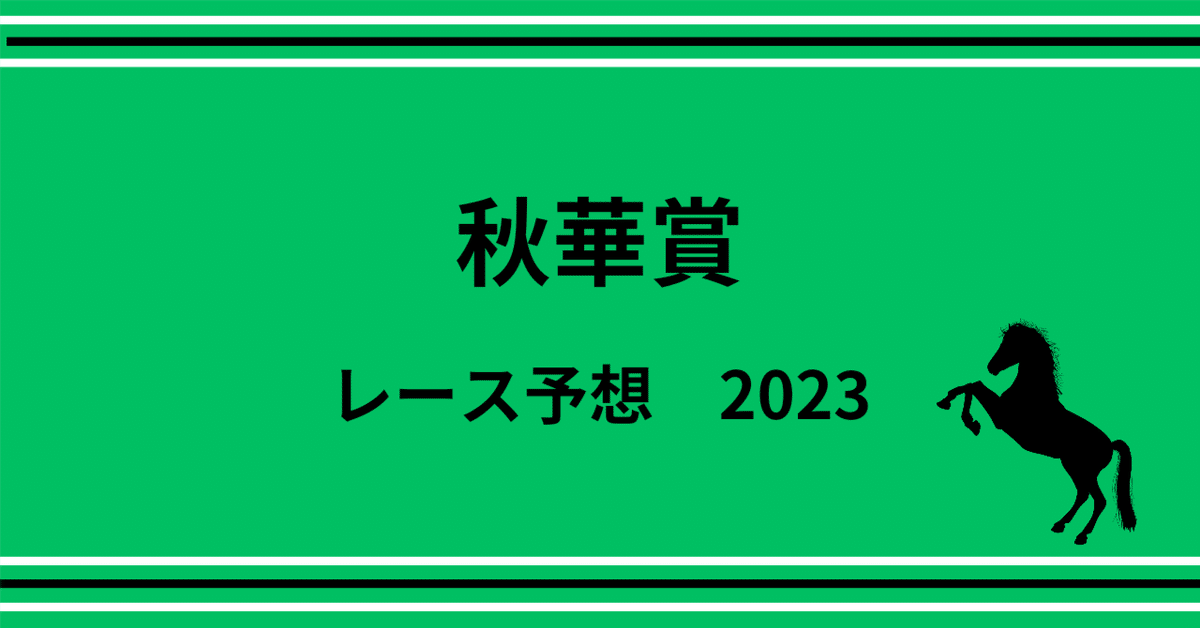 秋華賞

レース予想　2023